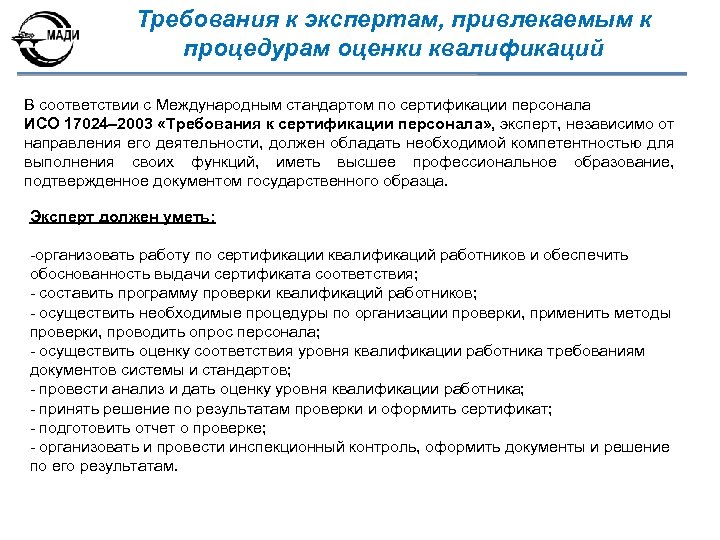 МАДИ

Требования к экспертам, привлекаемым к процедурам оценки квалификаций

В соответствии с Международным стандартом по сертификации персонала ИСО 17024–2003 «Требования к сертификации персонала», эксперт, независимо от направления его деятельности, должен обладать необходимой компетентностью для выполнения своих функций, иметь высшее профессиональное образование, подтвержденное документом государственного образца.

Эксперт должен уметь:

-организовать работу по сертификации квалификаций работников и обеспечить обоснованность выдачи сертификата соответствия;
- составить программу проверки квалификаций работников;
- осуществить необходимые процедуры по организации проверки, применить методы проверки, проводить опрос персонала;
- осуществить оценку соответствия уровня квалификации работника требованиям документов системы и стандартов;
- провести анализ и дать оценку уровня квалификации работника;
- принять решение по результатам проверки и оформить сертификат;
- подготовить отчет о проверке;
- организовать и провести инспекционный контроль, оформить документы и решение по его результатам.